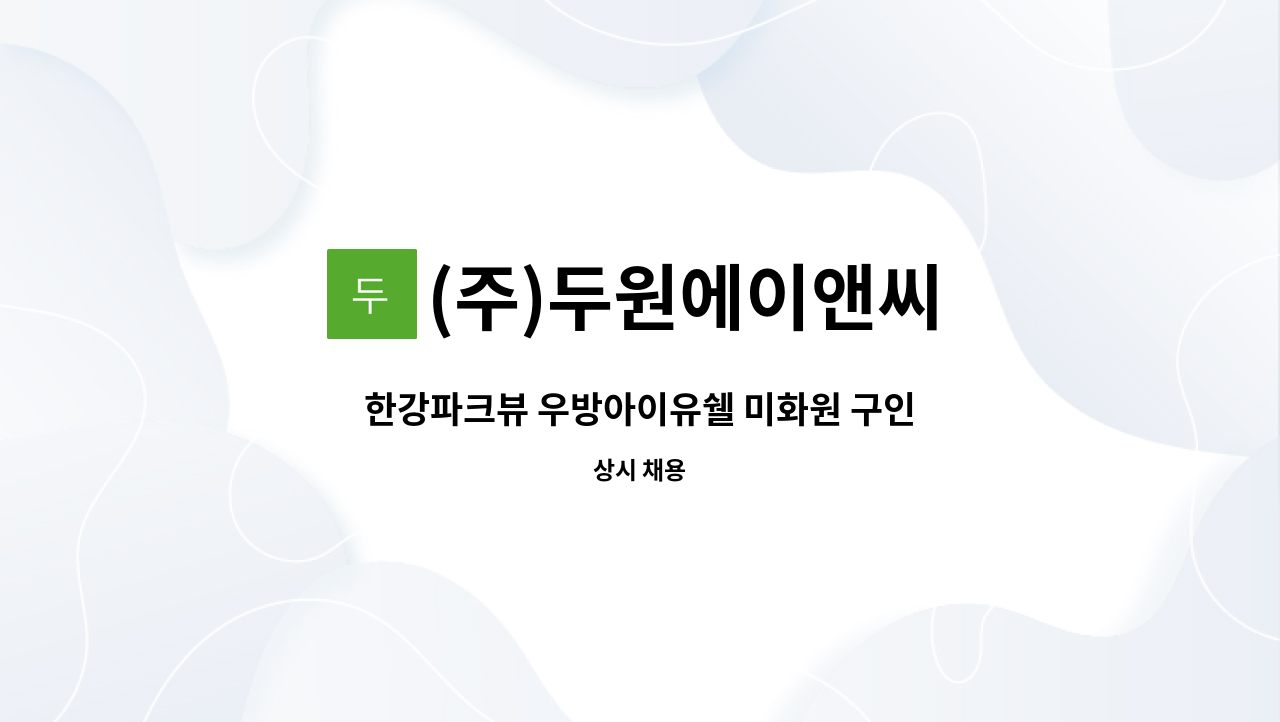 두 (주)두원에이앤씨

한강파크뷰 우방아이유쉘 미화원 구인

상시 채용